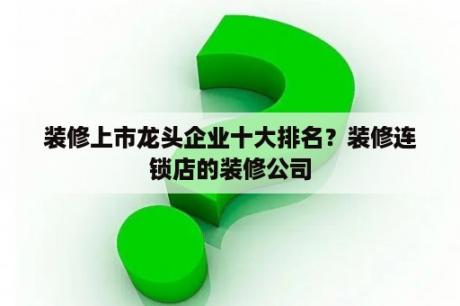 装修上市龙头企业十大排名？装修连锁店的装修公司